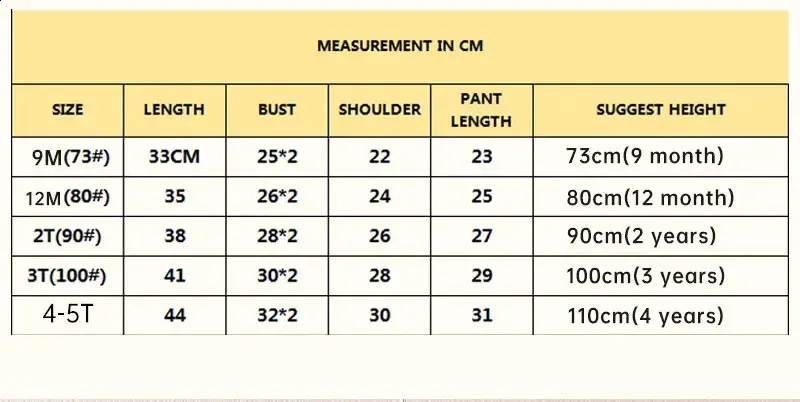 MEASUREMENT IN CM

| SIZE | LENGTH | BUST | SHOULDER | PANT LENGTH | SUGGEST HEIGHT |
|---|---|---|---|---|---|
| 9M(73#) | 33CM | 25*2 | 22 | 23 | 73cm(9 month) |
| 12M(80#) | 35 | 26*2 | 24 | 25 | 80cm(12 month) |
| 2T(90#) | 38 | 28*2 | 26 | 27 | 90cm(2 years) |
| 3T(100#) | 41 | 30*2 | 28 | 29 | 100cm(3 years) |
| 4-5T | 44 | 32*2 | 30 | 31 | 110cm(4 years) |